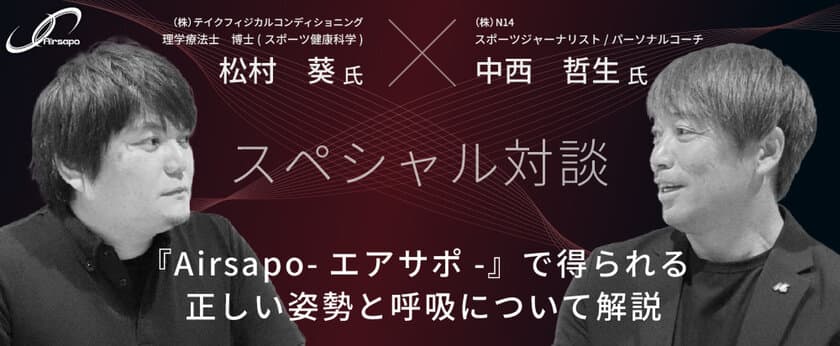 Airsapo

(株) テイクフィジカルコンディショニング
理学療法士　博士 ( スポーツ健康科学 )
松村　葵 氏

(株) N14
スポーツジャーナリスト / パーソナルコーチ
中西　哲生 氏

スペシャル対談

『Airsapo- エアサポ -』で得られる
正しい姿勢と呼吸について解説